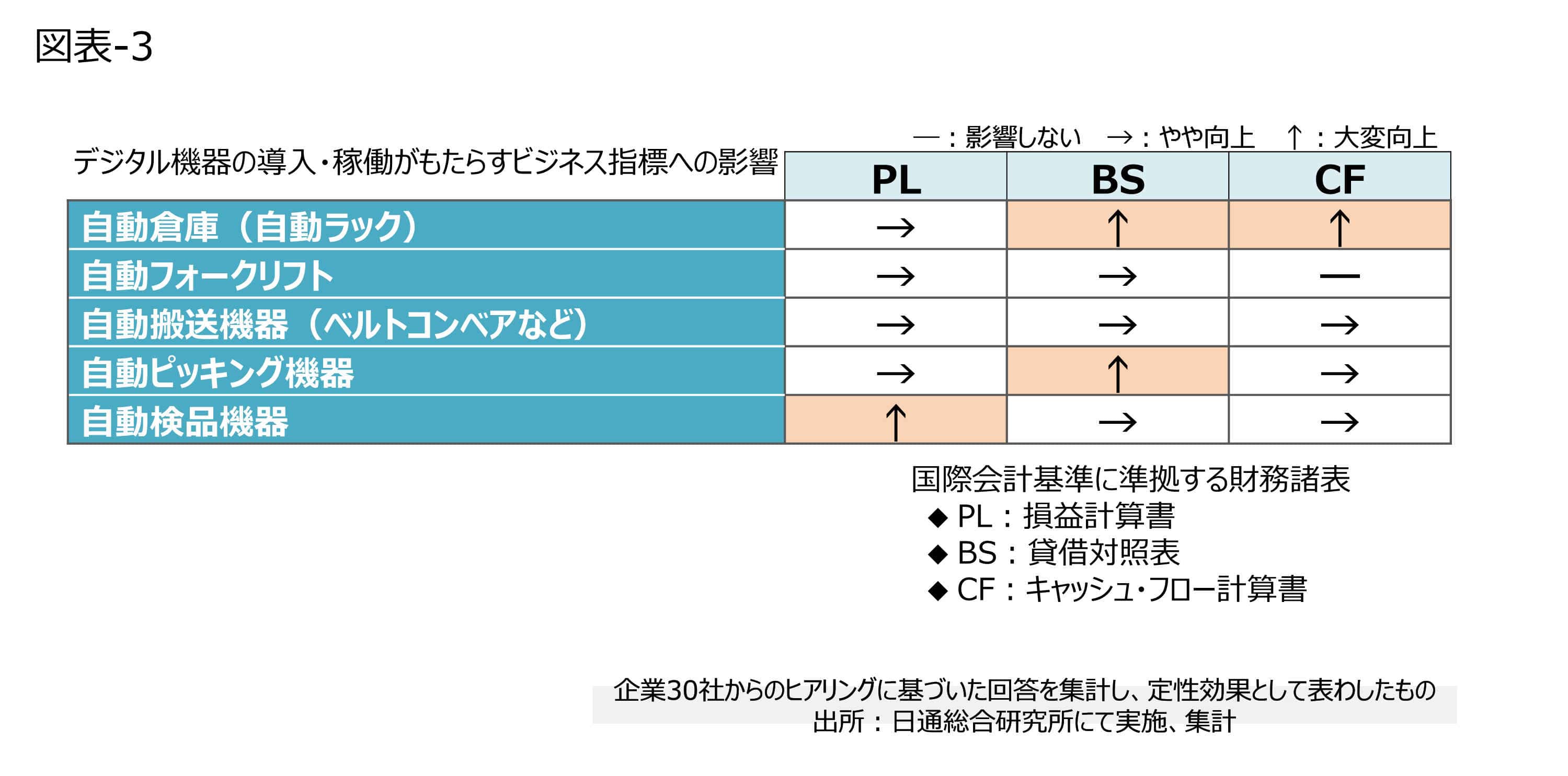 図表-3

―：影響しない　→：やや向上　↑：大変向上

| デジタル機器の導入・稼働がもたらすビジネス指標への影響 | PL | BS | CF |
|---|---|---|---|
| 自動倉庫（自動ラック） | → | ↑ | ↑ |
| 自動フォークリフト | → | → | ― |
| 自動搬送機器（ベルトコンベアなど） | → | → | → |
| 自動ピッキング機器 | → | ↑ | → |
| 自動検品機器 | ↑ | → | → |

国際会計基準に準拠する財務諸表
◆ PL：損益計算書
◆ BS：貸借対照表
◆ CF：キャッシュ・フロー計算書

企業30社からのヒアリングに基づいた回答を集計し、定性効果として表わしたもの
出所：日通総合研究所にて実施、集計